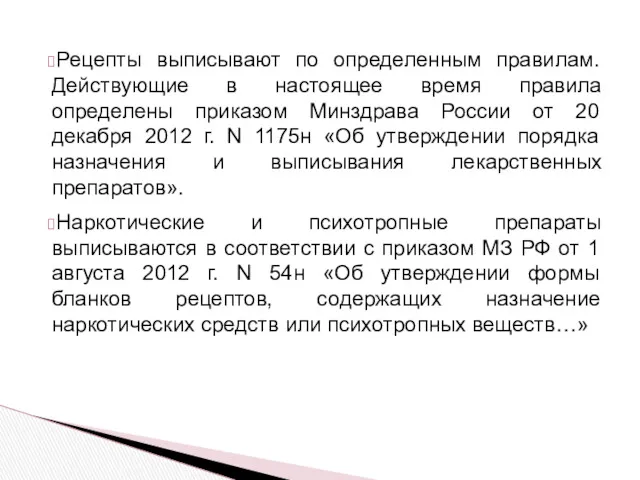 Рецепты выписывают по определенным правилам. Действующие в настоящее время правила определены приказом Минздрава России от 20 декабря 2012 г. N 1175н «Об утверждении порядка назначения и выписывания лекарственных препаратов».

Наркотические и психотропные препараты выписываются в соответствии с приказом МЗ РФ от 1 августа 2012 г. N 54н «Об утверждении формы бланков рецептов, содержащих назначение наркотических средств или психотропных веществ…»